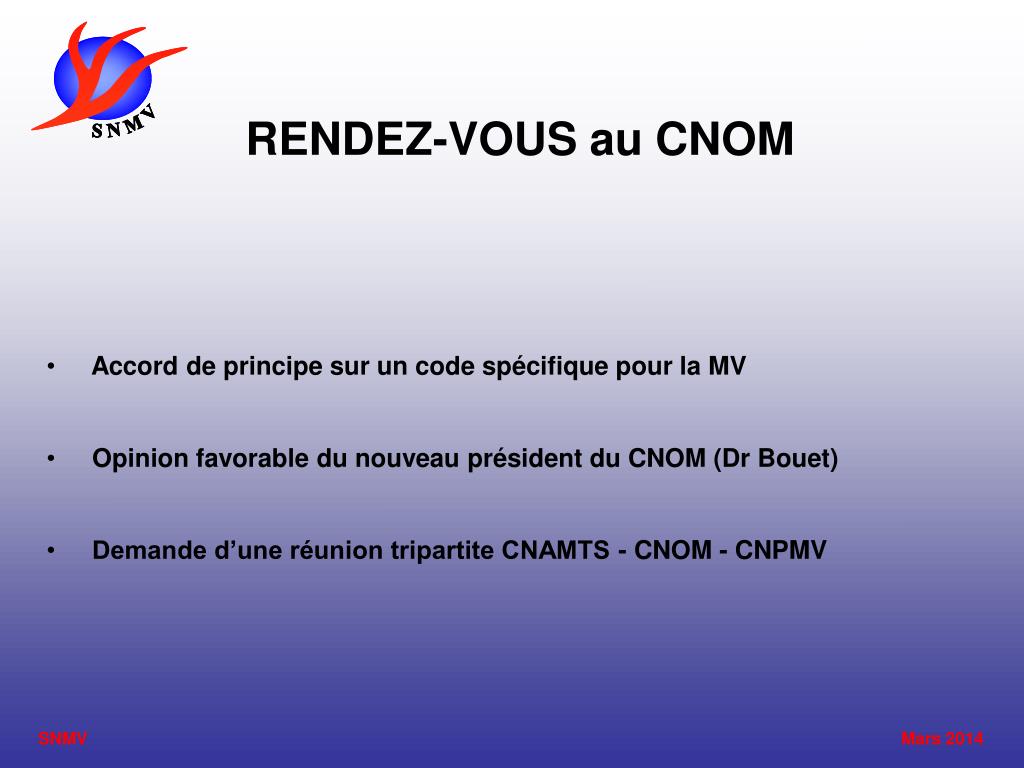 SNMV

RENDEZ-VOUS au CNOM

• Accord de principe sur un code spécifique pour la MV

• Opinion favorable du nouveau président du CNOM (Dr Bouet)

• Demande d’une réunion tripartite CNAMTS - CNOM - CNPMV

SNMV

Mars 2014